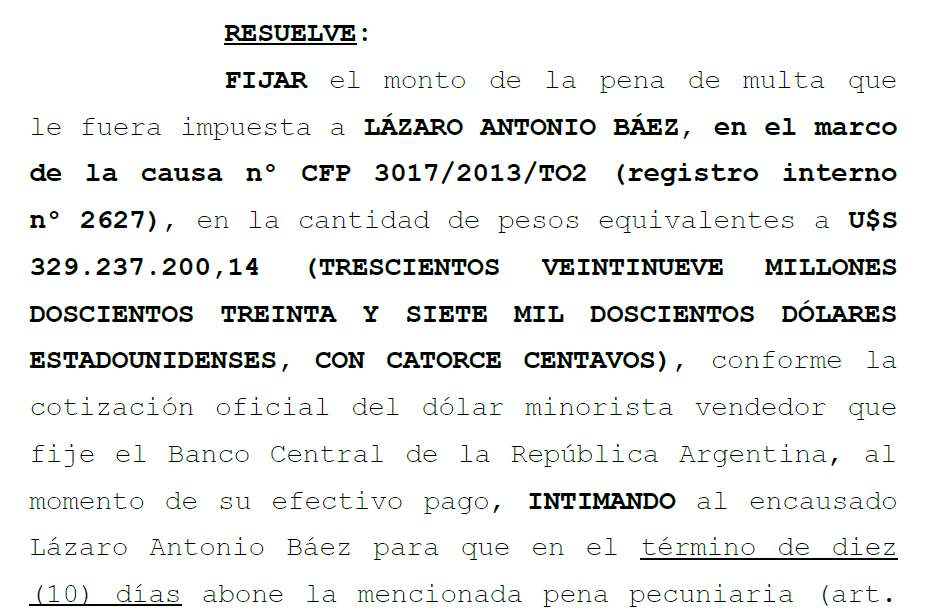 RESUELVE:

FIJAR el monto de la pena de multa que le fuera impuesta a LÁZARO ANTONIO BÁEZ, en el marco de la causa n° CFP 3017/2013/TO2 (registro interno n° 2627), en la cantidad de pesos equivalentes a U$S 329.237.200,14 (TRESCIENTOS VEINTINUEVE MILLONES DOSCIENTOS TREINTA Y SIETE MIL DOSCIENTOS DÓLARES ESTADOUNIDENSES, CON CATORCE CENTAVOS), conforme la cotización oficial del dólar minorista vendedor que fije el Banco Central de la República Argentina, al momento de su efectivo pago, INTIMANDO al encausado Lázaro Antonio Báez para que en el término de diez (10) días abone la mencionada pena pecuniaria (art.